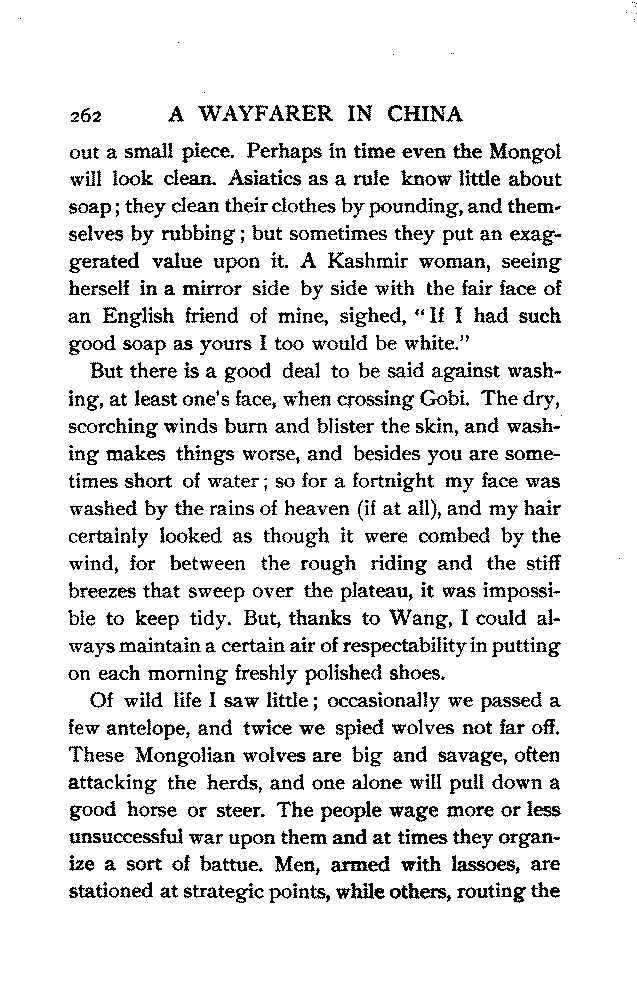 262 A WAYFARER IN CHINA

out a small piece. Perhaps in time even the Mongol will look clean. Asiatics as a rule know little about soap; they clean their clothes by pounding, and themselves by rubbing; but sometimes they put an exaggerated value upon it. A Kashmir woman, seeing herself in a mirror side by side with the fair face of an English friend of mine, sighed, "If I had such good soap as yours I too would be white."

But there is a good deal to be said against washing, at least one's face, when crossing Gobi. The dry, scorching winds burn and blister the skin, and washing makes things worse, and besides you are sometimes short of water; so for a fortnight my face was washed by the rains of heaven (if at all), and my hair certainly looked as though it were combed by the wind, for between the rough riding and the stiff breezes that sweep over the plateau, it was impossible to keep tidy. But, thanks to Wang, I could always maintain a certain air of respectability in putting on each morning freshly polished shoes.

Of wild life I saw little; occasionally we passed a few antelope, and twice we spied wolves not far off. These Mongolian wolves are big and savage, often attacking the herds, and one alone will pull down a good horse or steer. The people wage more or less unsuccessful war upon them and at times they organize a sort of battue. Men, armed with lassoes, are stationed at strategic points, while others, routing the